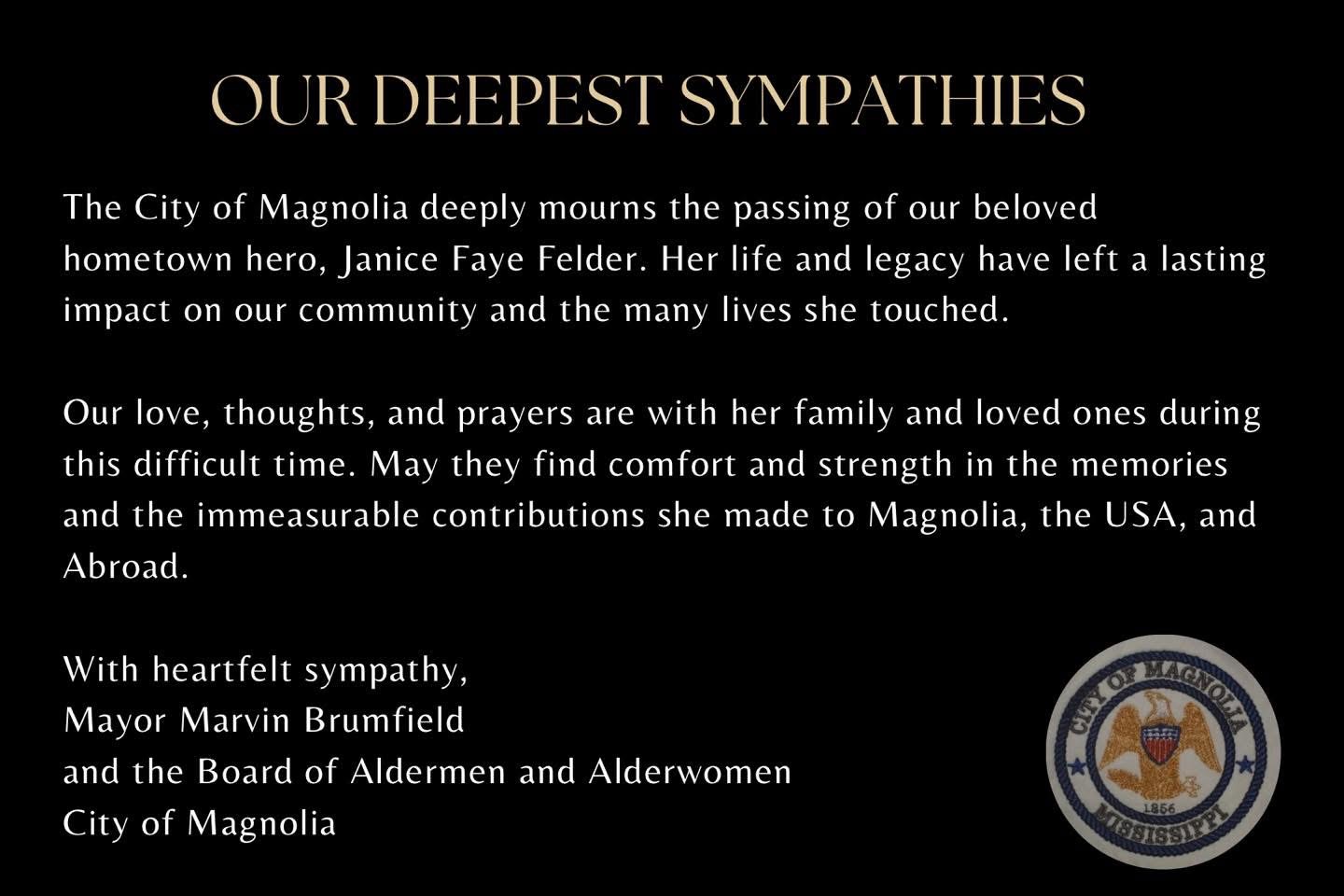 OUR DEEPEST SYMPATHIES

The City of Magnolia deeply mourns the passing of our beloved hometown hero, Janice Faye Felder. Her life and legacy have left a lasting impact on our community and the many lives she touched.

Our love, thoughts, and prayers are with her family and loved ones during this difficult time. May they find comfort and strength in the memories and the immeasurable contributions she made to Magnolia, the USA, and Abroad.

With heartfelt sympathy,
Mayor Marvin Brumfield
and the Board of Aldermen and Alderwomen
City of Magnolia

CITY OF MAGNOLIA
1856
MISSISSIPPI